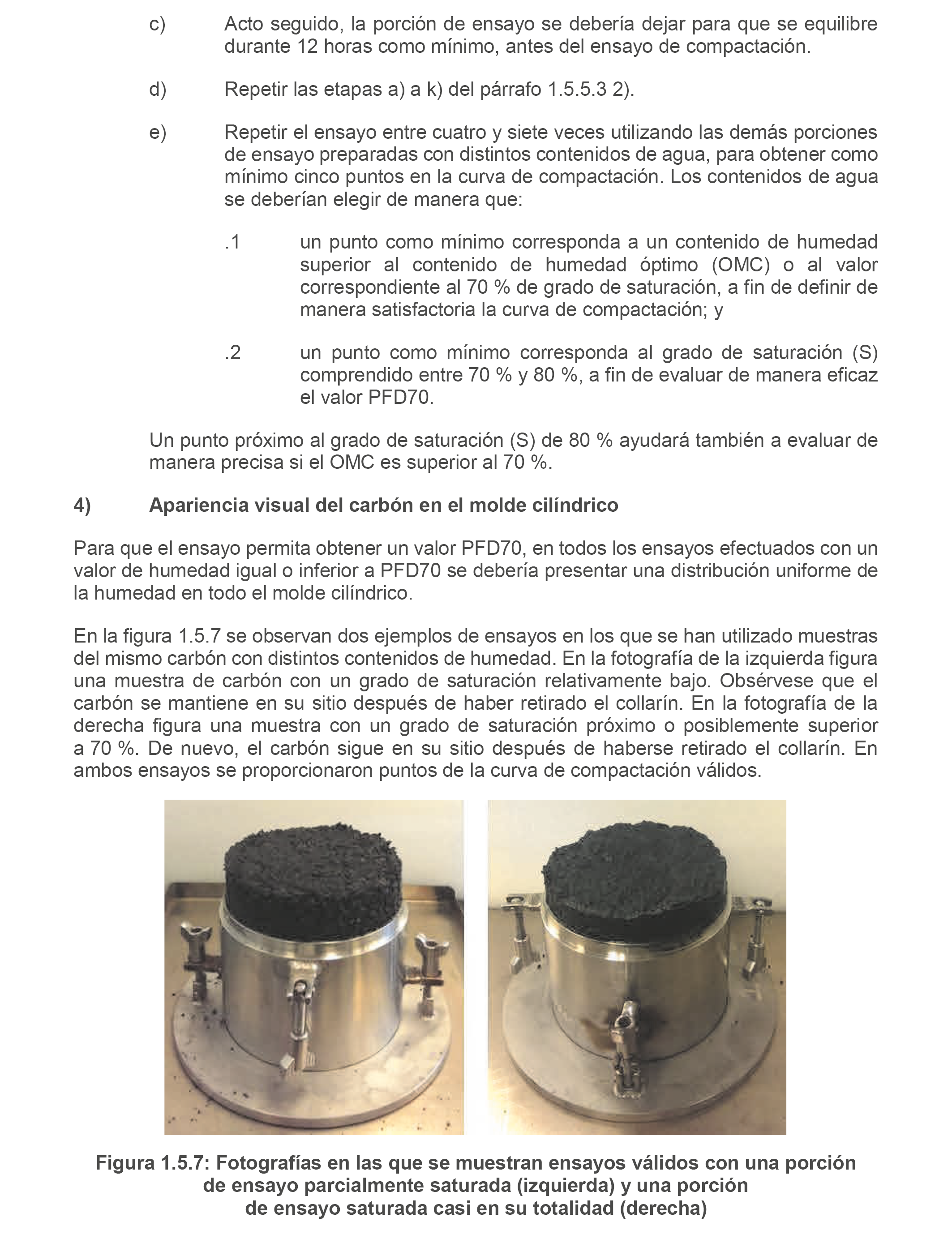 c) Acto seguido, la porción de ensayo se debería dejar para que se equilibre durante 12 horas como mínimo, antes del ensayo de compactación.

d) Repetir las etapas a) a k) del párrafo 1.5.5.3 2).

e) Repetir el ensayo entre cuatro y siete veces utilizando las demás porciones de ensayo preparadas con distintos contenidos de agua, para obtener como mínimo cinco puntos en la curva de compactación. Los contenidos de agua se deberían elegir de manera que:

.1 un punto como mínimo corresponda a un contenido de humedad superior al contenido de humedad óptimo (OMC) o al valor correspondiente al 70 % de grado de saturación, a fin de definir de manera satisfactoria la curva de compactación; y

.2 un punto como mínimo corresponda al grado de saturación (S) comprendido entre 70 % y 80 %, a fin de evaluar de manera eficaz el valor PFD70.

Un punto próximo al grado de saturación (S) de 80 % ayudará también a evaluar de manera precisa si el OMC es superior al 70 %.

4) Apariencia visual del carbón en el molde cilíndrico

Para que el ensayo permita obtener un valor PFD70, en todos los ensayos efectuados con un valor de humedad igual o inferior a PFD70 se debería presentar una distribución uniforme de la humedad en todo el molde cilíndrico.

En la figura 1.5.7 se observan dos ejemplos de ensayos en los que se han utilizado muestras del mismo carbón con distintos contenidos de humedad. En la fotografía de la izquierda figura una muestra de carbón con un grado de saturación relativamente bajo. Obsérvese que el carbón se mantiene en su sitio después de haber retirado el collarín. En la fotografía de la derecha figura una muestra con un grado de saturación próximo o posiblemente superior a 70 %. De nuevo, el carbón sigue en su sitio después de haberse retirado el collarín. En ambos ensayos se proporcionaron puntos de la curva de compactación válidos.

Figura 1.5.7: Fotografías en las que se muestran ensayos válidos con una porción de ensayo parcialmente saturada (izquierda) y una porción de ensayo saturada casi en su totalidad (derecha)